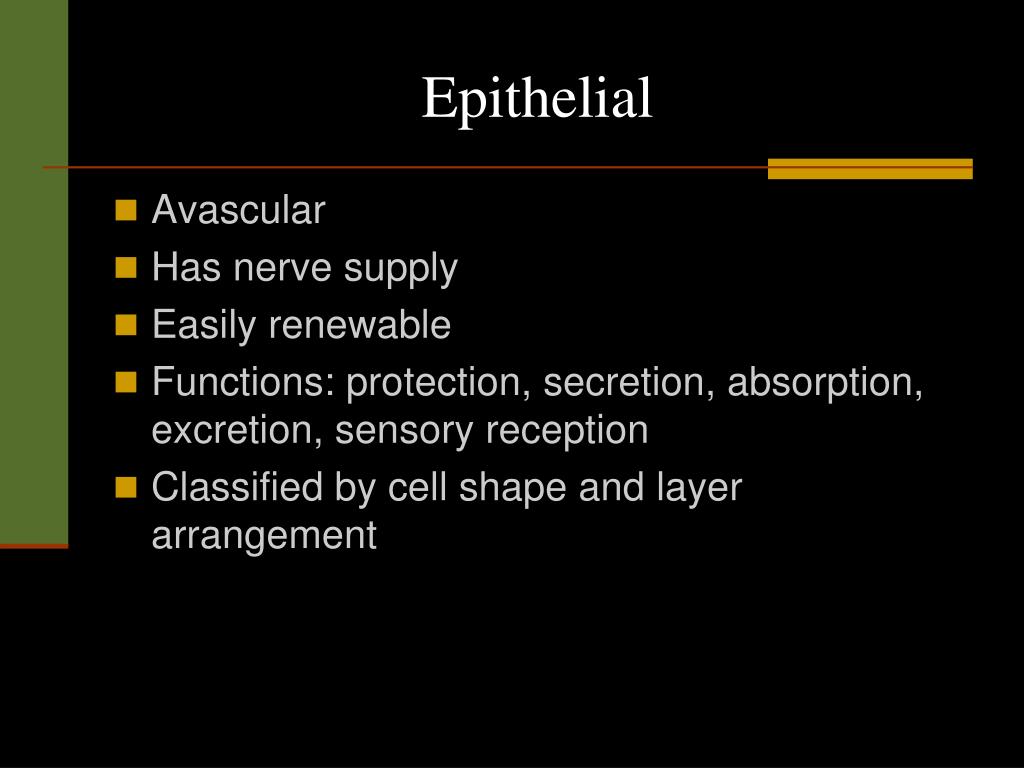 Epithelial

- Avascular
- Has nerve supply
- Easily renewable
- Functions: protection, secretion, absorption, excretion, sensory reception
- Classified by cell shape and layer arrangement